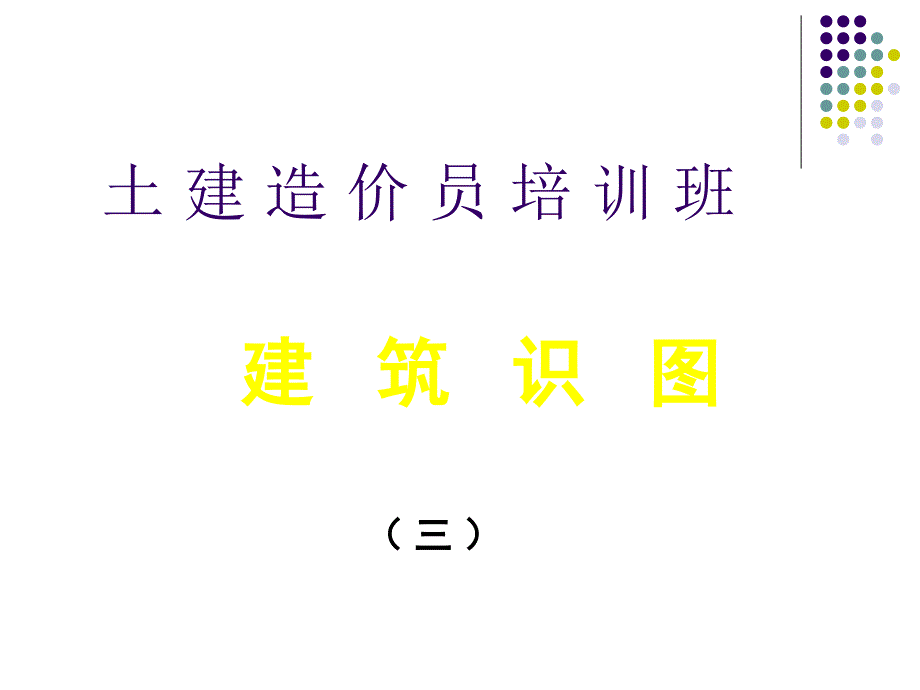 土建造价员培训班

建 筑 识 图

（三）